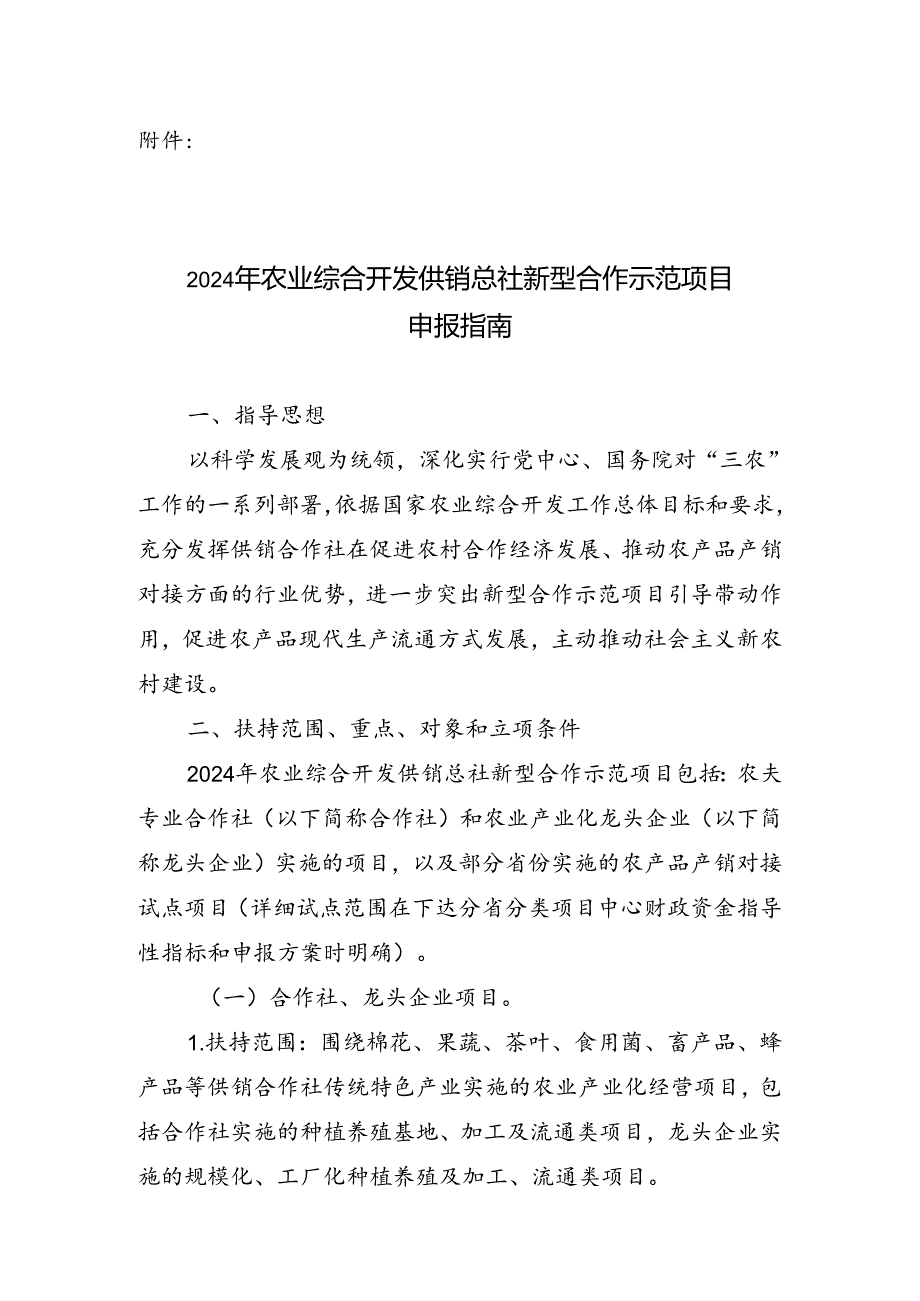 附件：

2024年农业综合开发供销总社新型合作示范项目
申报指南

一、指导思想

以科学发展观为统领，深化实行党中心、国务院对“三农”工作的一系列部署，依据国家农业综合开发工作总体目标和要求，充分发挥供销合作社在促进农村合作经济发展、推动农产品产销对接方面的行业优势，进一步突出新型合作示范项目引导带动作用，促进农产品现代生产流通方式发展，主动推动社会主义新农村建设。

二、扶持范围、重点、对象和立项条件

2024年农业综合开发供销总社新型合作示范项目包括：农夫专业合作社（以下简称合作社）和农业产业化龙头企业（以下简称龙头企业）实施的项目，以及部分省份实施的农产品产销对接试点项目（详细试点范围在下达分省分类项目中心财政资金指导性指标和申报方案时明确）。

（一）合作社、龙头企业项目。

1.扶持范围：围绕棉花、果蔬、茶叶、食用菌、畜产品、蜂产品等供销合作社传统特色产业实施的农业产业化经营项目，包括合作社实施的种植养殖基地、加工及流通类项目，龙头企业实施的规模化、工厂化种植养殖及加工、流通类项目。